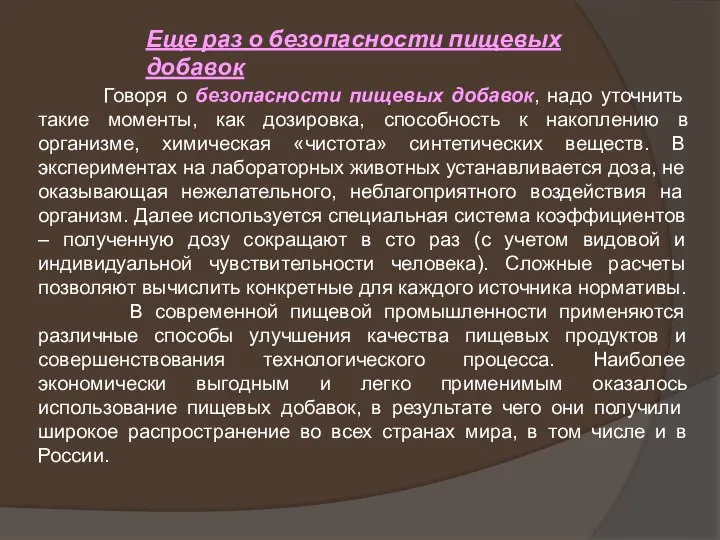 Еще раз о безопасности пищевых добавок

Говоря о безопасности пищевых добавок, надо уточнить такие моменты, как дозировка, способность к накоплению в организме, химическая «чистота» синтетических веществ. В экспериментах на лабораторных животных устанавливается доза, не оказывающая нежелательного, неблагоприятного воздействия на организм. Далее используется специальная система коэффициентов – полученную дозу сокращают в сто раз (с учетом видовой и индивидуальной чувствительности человека). Сложные расчеты позволяют вычислить конкретные для каждого источника нормативы.

В современной пищевой промышленности применяются различные способы улучшения качества пищевых продуктов и совершенствования технологического процесса. Наиболее экономически выгодным и легко применимым оказалось использование пищевых добавок, в результате чего они получили широкое распространение во всех странах мира, в том числе и в России.